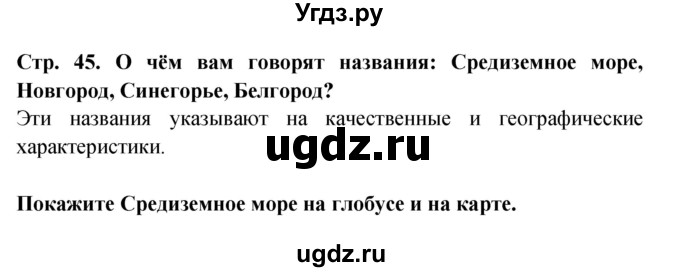 Угдз.ру

Стр. 45. О чём вам говорят названия: Средиземное море, Новгород, Синегорье, Белгород?

Эти названия указывают на качественные и географические характеристики.

ugdz.ru

Покажите Средиземное море на глобусе и на карте.

ugdz.ru